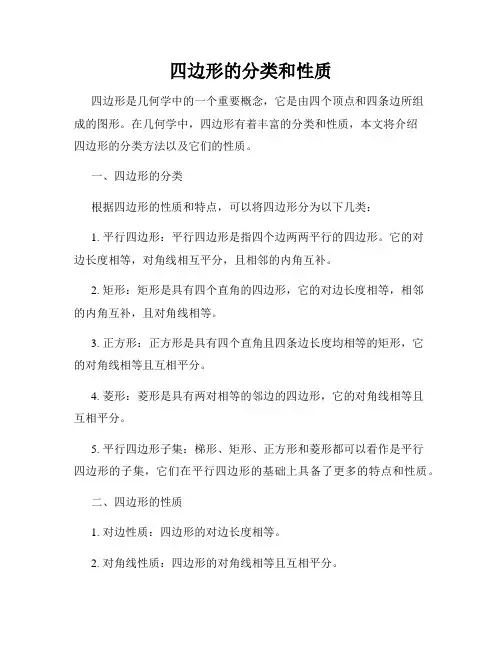 四边形的分类和性质

四边形是几何学中的一个重要概念，它是由四个顶点和四条边所组成的图形。在几何学中，四边形有着丰富的分类和性质，本文将介绍四边形的分类方法以及它们的性质。

一、四边形的分类

根据四边形的性质和特点，可以将四边形分为以下几类：

1. 平行四边形：平行四边形是指四个边两两平行的四边形。它的对边长度相等，对角线相互平分，且相邻的内角互补。

2. 矩形：矩形是具有四个直角的四边形，它的对边长度相等，相邻的内角互补，且对角线相等。

3. 正方形：正方形是具有四个直角且四条边长度均相等的矩形，它的对角线相等且互相平分。

4. 菱形：菱形是具有两对相等的邻边的四边形，它的对角线相等且互相平分。

5. 平行四边形子集：梯形、矩形、正方形和菱形都可以看作是平行四边形的子集，它们在平行四边形的基础上具备了更多的特点和性质。

二、四边形的性质

1. 对边性质：四边形的对边长度相等。

2. 对角线性质：四边形的对角线相等且互相平分。